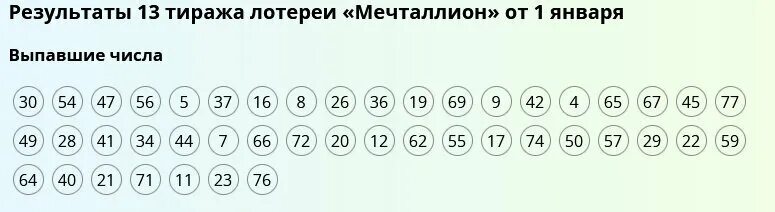 Результаты 13 тиража лотереи «Мечталлион» от 1 января

Выпавшие числа

30 54 47 56 5 37 16 8 26 36 19 69 9 42 4 65 67 45 77
49 28 41 34 44 7 66 72 20 12 62 55 17 74 50 57 29 22 59
64 40 21 71 11 23 76